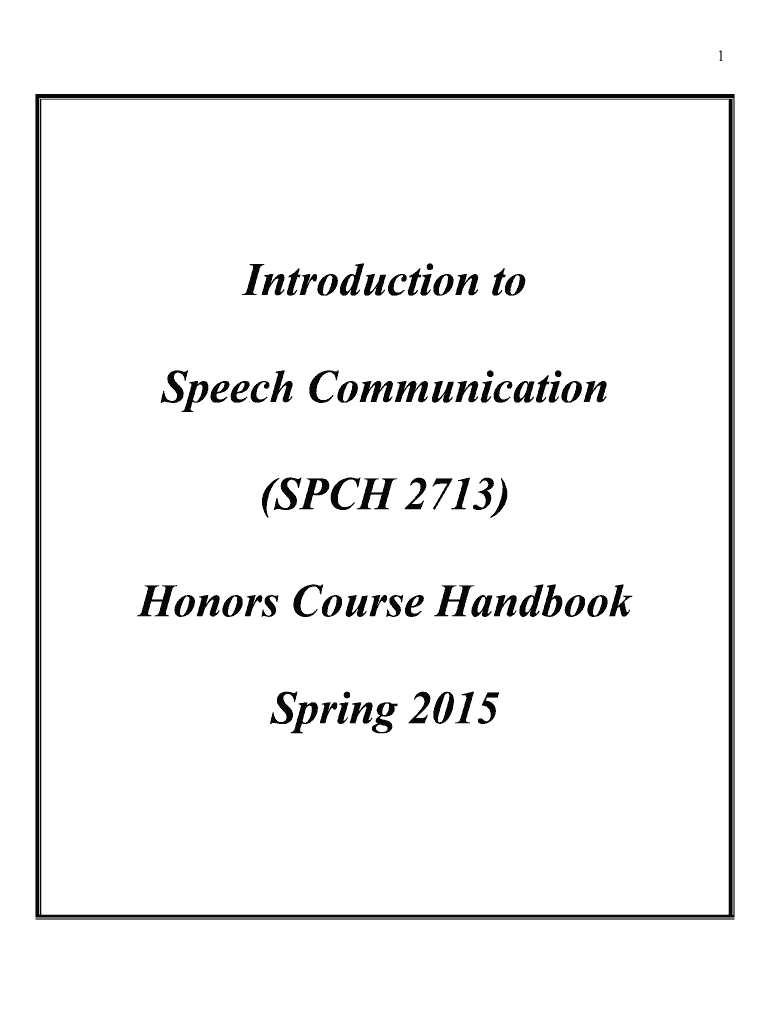 1

Introduction to

Speech Communication

(SPCH 2713)

Honors Course Handbook

Spring 2015